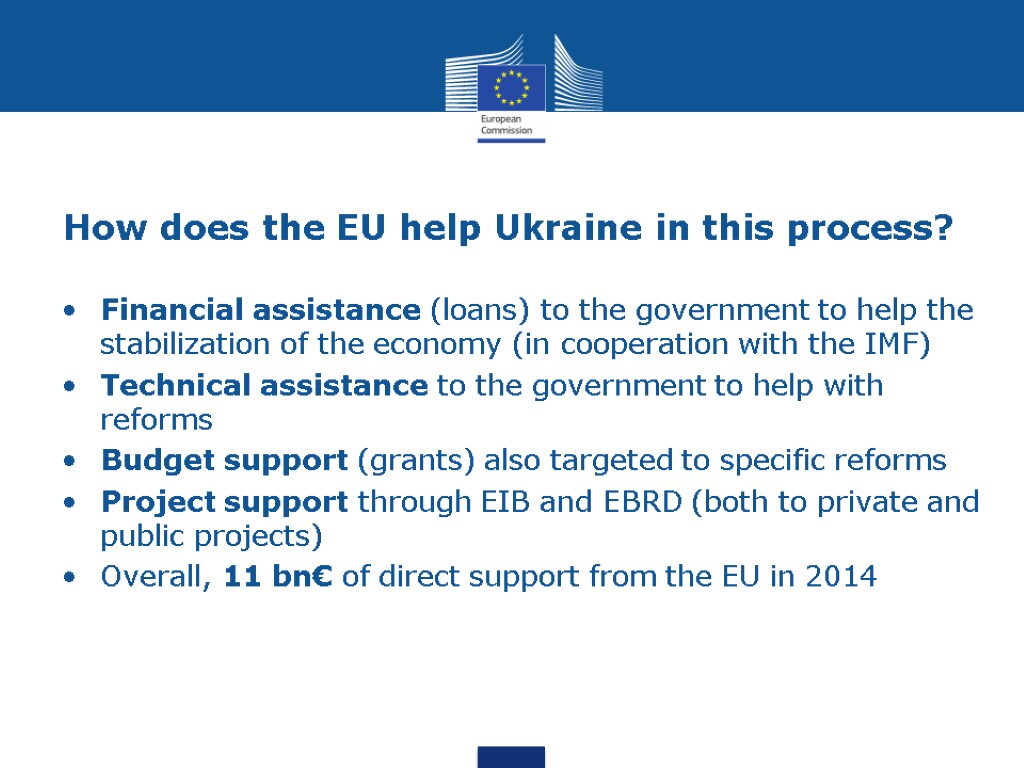 European Commission

How does the EU help Ukraine in this process?

• Financial assistance (loans) to the government to help the stabilization of the economy (in cooperation with the IMF)
• Technical assistance to the government to help with reforms
• Budget support (grants) also targeted to specific reforms
• Project support through EIB and EBRD (both to private and public projects)
• Overall, 11 bn€ of direct support from the EU in 2014